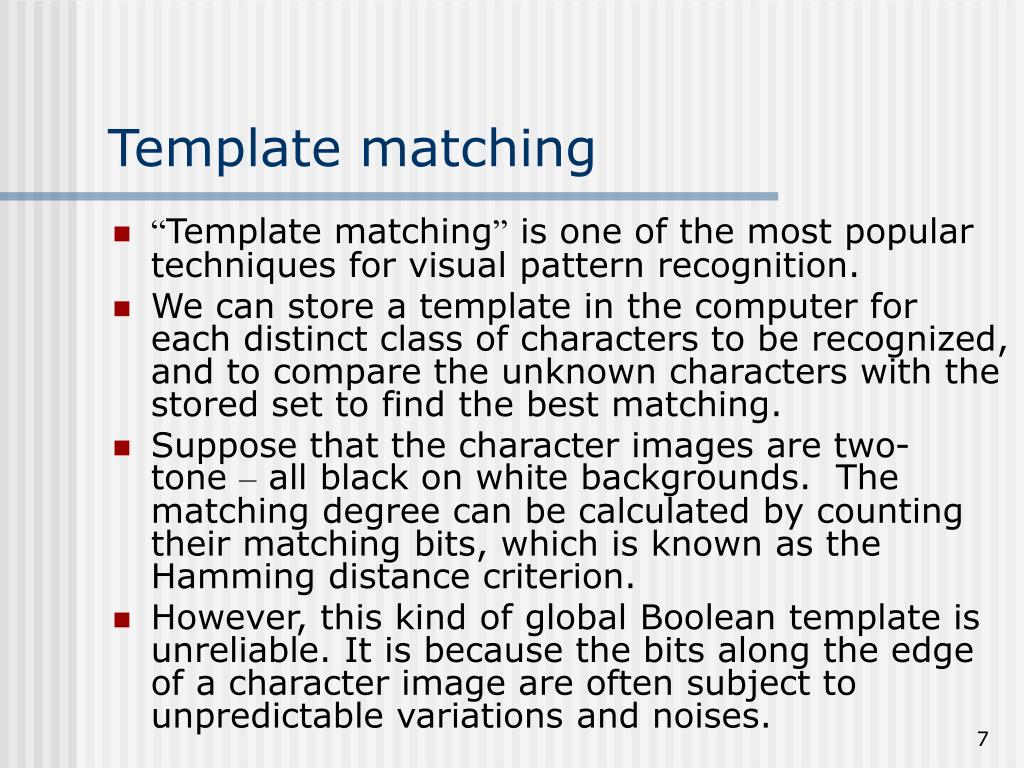 Template matching

- “Template matching” is one of the most popular techniques for visual pattern recognition.
- We can store a template in the computer for each distinct class of characters to be recognized, and to compare the unknown characters with the stored set to find the best matching.
- Suppose that the character images are two-tone – all black on white backgrounds. The matching degree can be calculated by counting their matching bits, which is known as the Hamming distance criterion.
- However, this kind of global Boolean template is unreliable. It is because the bits along the edge of a character image are often subject to unpredictable variations and noises.

7